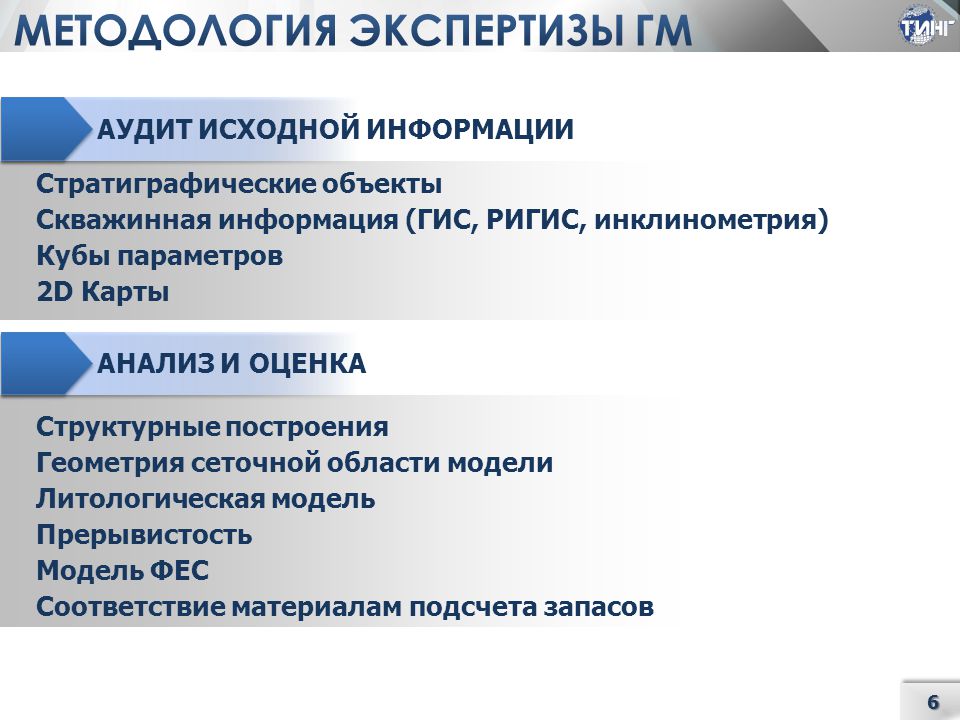 МЕТОДОЛОГИЯ ЭКСПЕРТИЗЫ ГМ

ТИНГ

АУДИТ ИСХОДНОЙ ИНФОРМАЦИИ

Стратиграфические объекты
Скважинная информация (ГИС, РИГИС, инклинометрия)
Кубы параметров
2D Карты

АНАЛИЗ И ОЦЕНКА

Структурные построения
Геометрия сеточной области модели
Литологическая модель
Прерывистость
Модель ФЕС
Соответствие материалам подсчета запасов

6